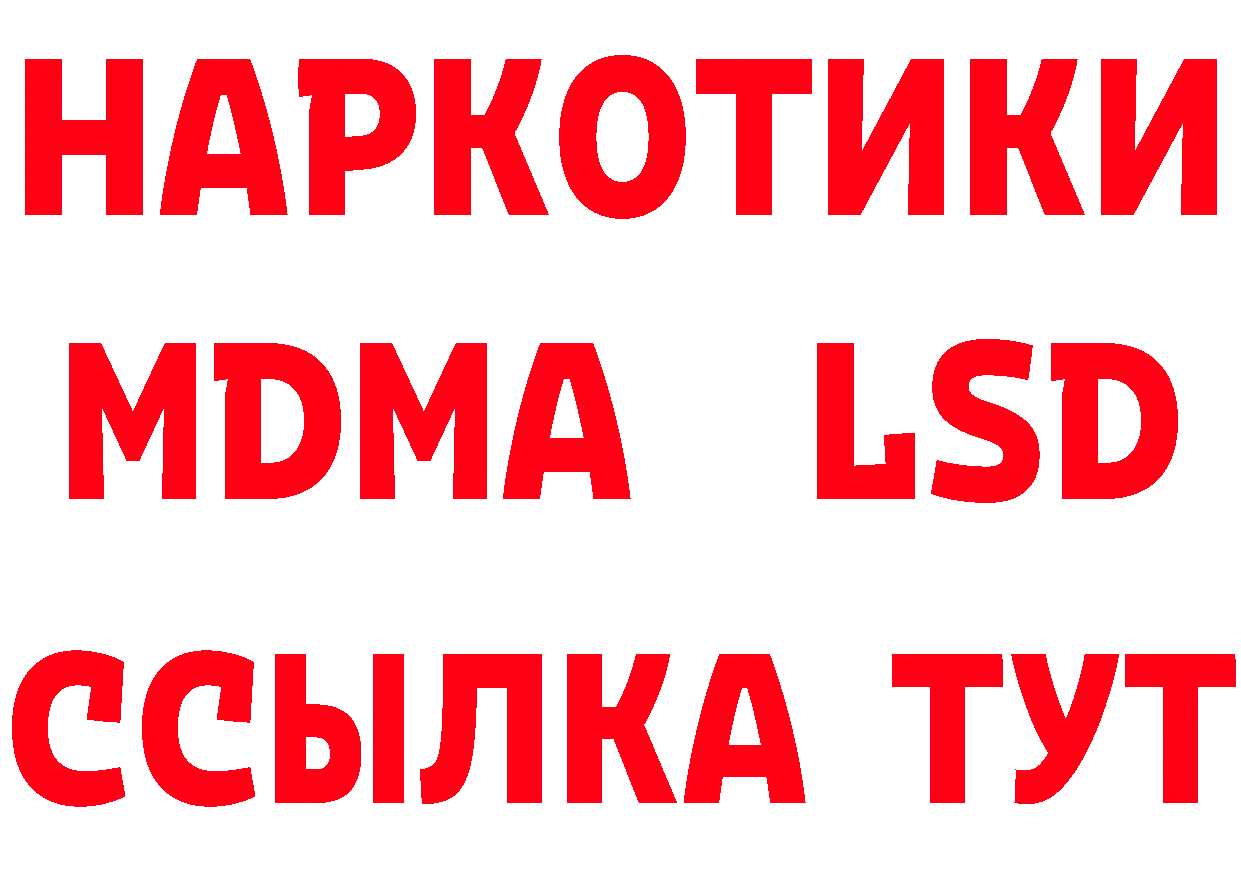 НАРКОТИКИ
MDMA LSD
ССЫЛКА ТУТ